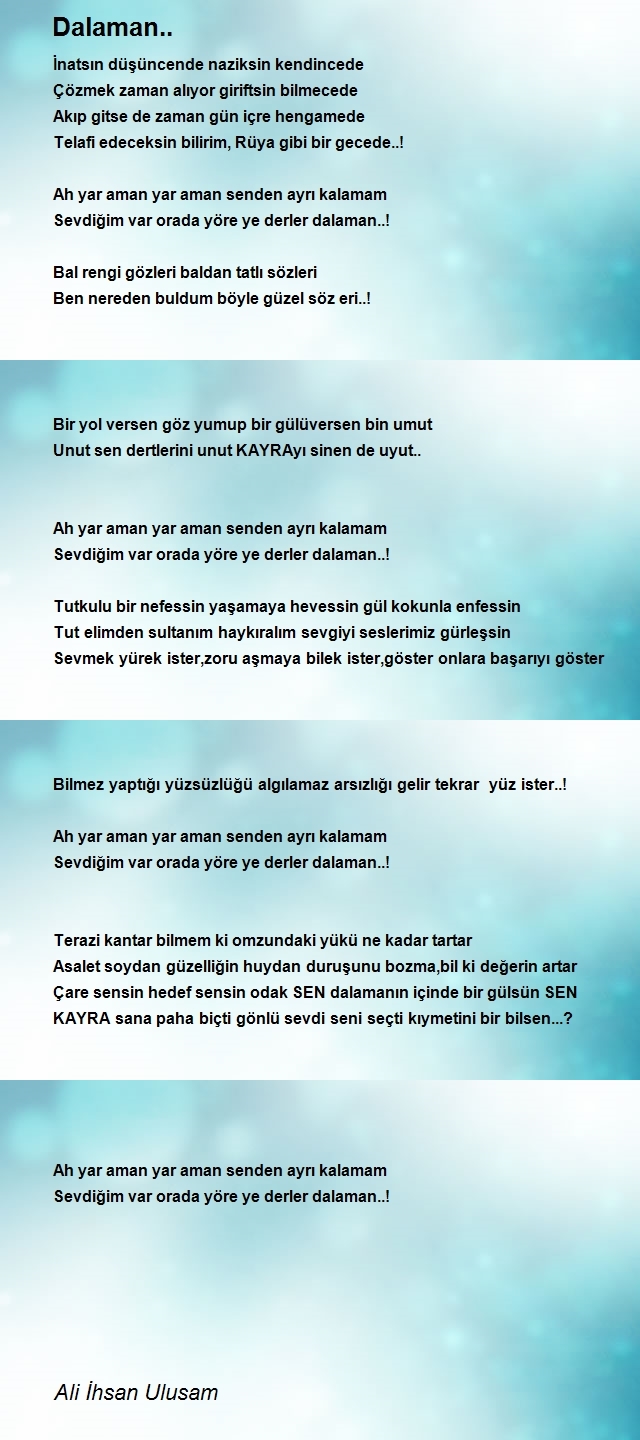 Dalaman..

İnatsın düşüncende naziksin kendincede
Çözmek zaman alıyor giriftsin bilmecede
Akıp gitse de zaman gün içre hengamede
Telafi edeceksin bilirim, Rüya gibi bir gecede..!

Ah yar aman yar aman senden ayrı kalamam
Sevdiğim var orada yöre ye derler dalaman..!

Bal rengi gözleri baldan tatlı sözleri
Ben nereden buldum böyle güzel söz eri..!

Bir yol versen göz yumup bir gülüversen bin umut
Unut sen dertlerini unut KAYRAyı sinen de uyut..

Ah yar aman yar aman senden ayrı kalamam
Sevdiğim var orada yöre ye derler dalaman..!

Tutkulu bir nefessin yaşamaya hevessin gül kokunla enfessin
Tut elimden sultanım haykıralım sevgiyi seslerimiz gürleşsin
Sevmek yürek ister,zoru aşmaya bilek ister,göster onlara başarıyı göster

Bilmez yaptığı yüzsüzlüğü algılamaz arsızlığı gelir tekrar yüz ister..!

Ah yar aman yar aman senden ayrı kalamam
Sevdiğim var orada yöre ye derler dalaman..!

Terazi kantar bilmem ki omzundaki yükü ne kadar tartar
Asalet soydan güzelliğin huydan duruşunu bozma,bil ki değerin artar
Çare sensin hedef sensin odak SEN dalamanın içinde bir gülsün SEN
KAYRA sana paha biçti gönlü sevdi seni seçti kıymetini bir bilsen...?

Ah yar aman yar aman senden ayrı kalamam
Sevdiğim var orada yöre ye derler dalaman..!

Ali İhsan Ulusam